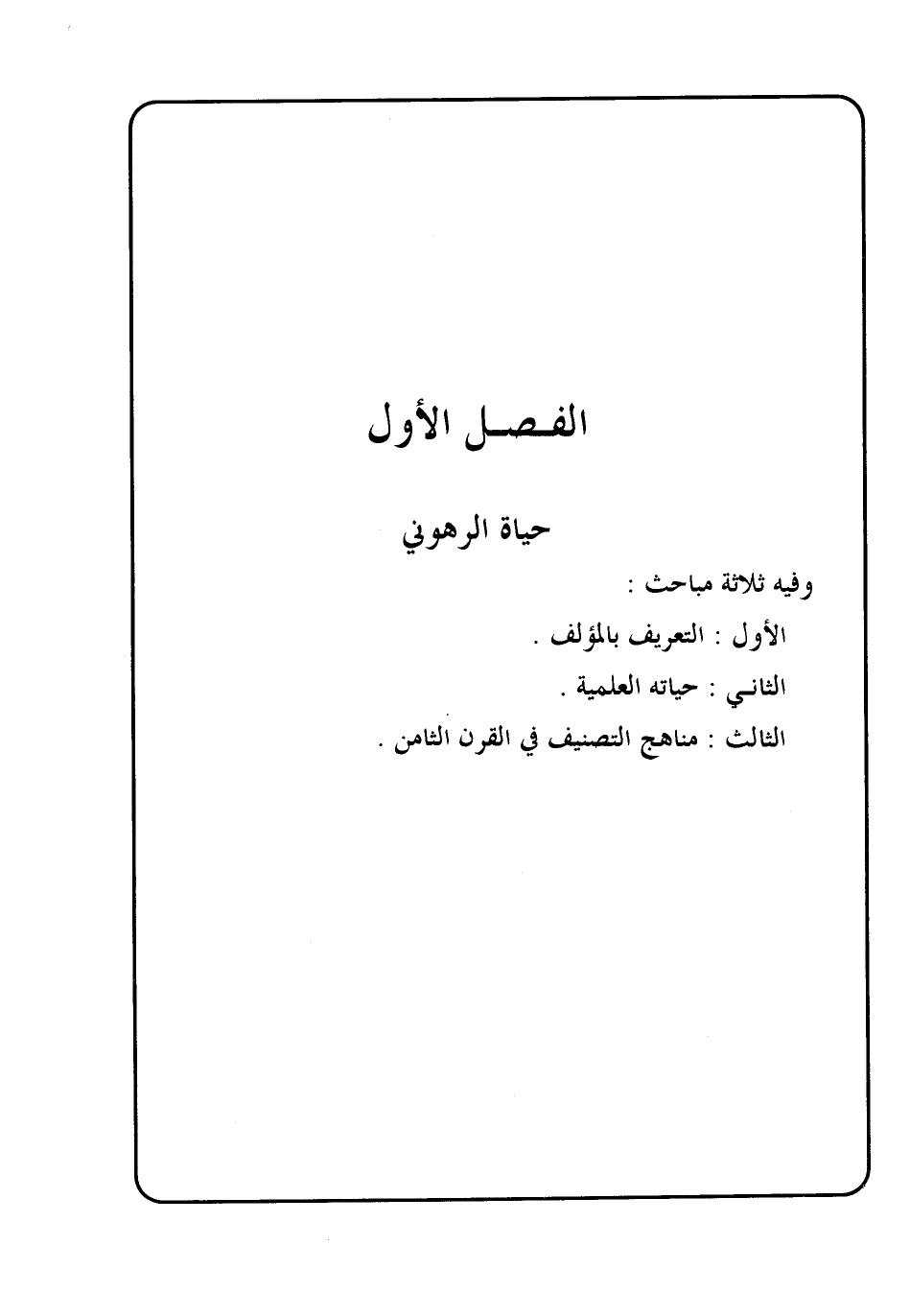 الفصل الأول

حياة الرهوني

وفيه ثلاثة مباحث :

الأول : التعريف بالمؤلف .

الثاني : حياته العلمية .

الثالث : مناهج التصنيف في القرن الثامن .